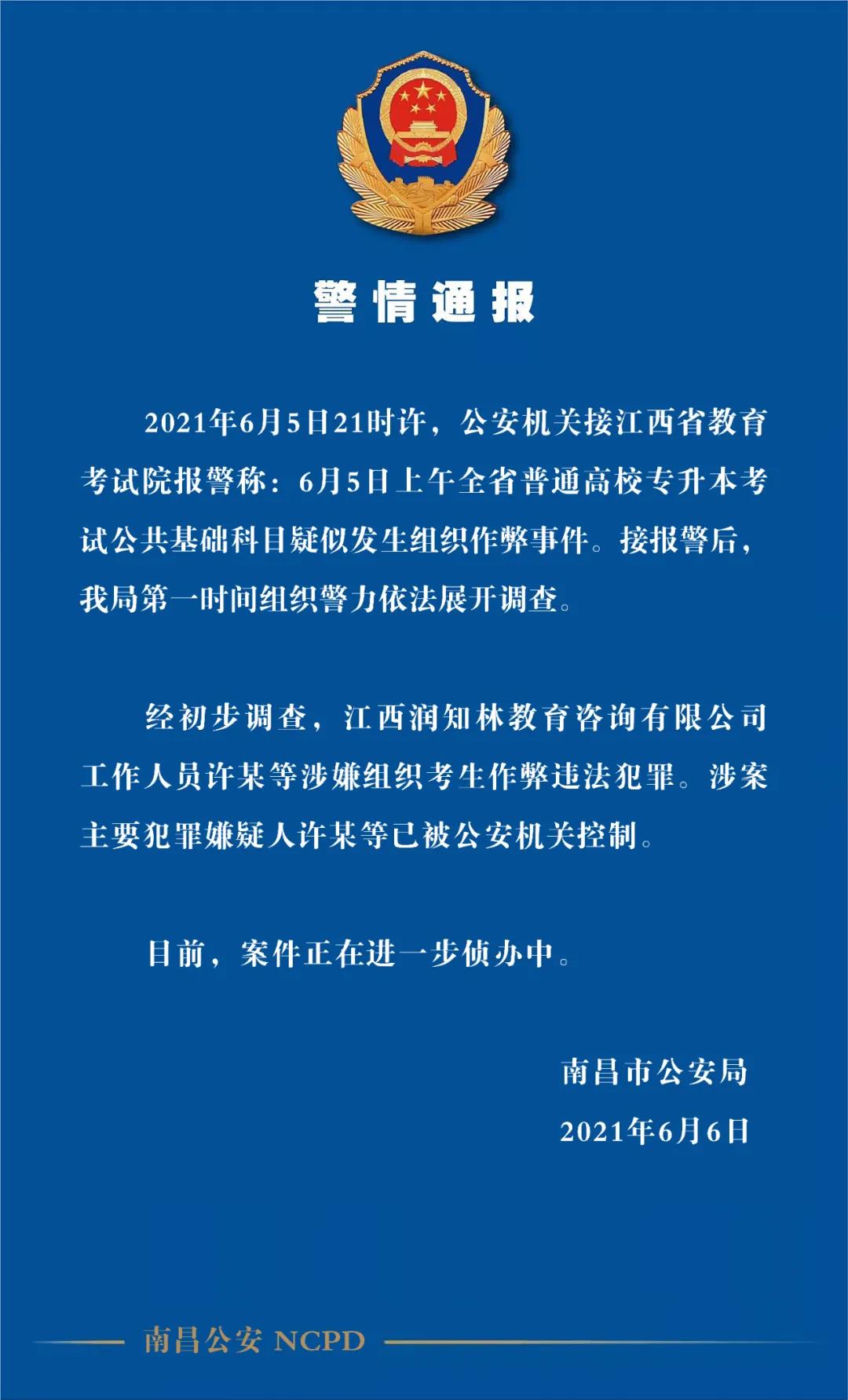 警情通报

2021年6月5日21时许，公安机关接江西省教育考试院报警称：6月5日上午全省普通高校专升本考试公共基础科目疑似发生组织作弊事件。接报警后，我局第一时间组织警力依法展开调查。

经初步调查，江西润知林教育咨询有限公司工作人员许某等涉嫌组织考生作弊违法犯罪。涉案主要犯罪嫌疑人许某等已被公安机关控制。

目前，案件正在进一步侦办中。

南昌市公安局
2021年6月6日

南昌公安 NCPD